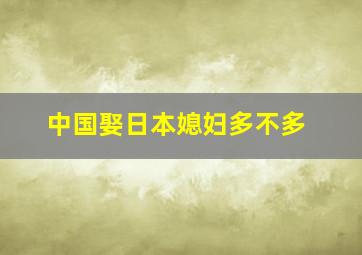 中国娶日本媳妇多不多